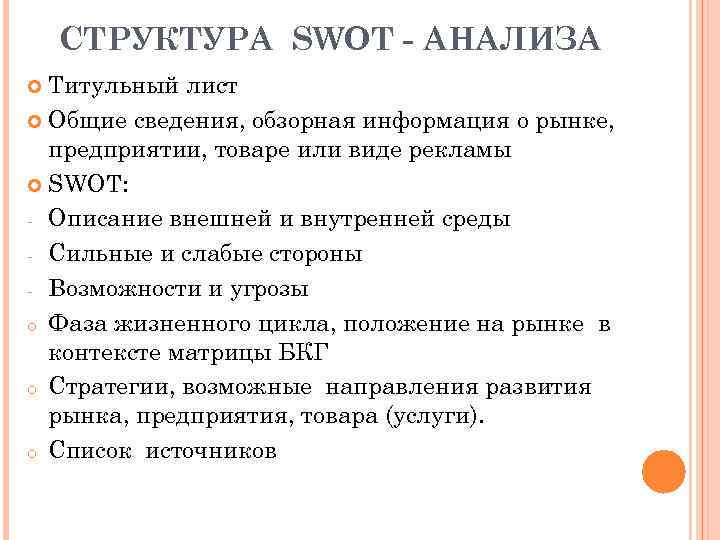 СТРУКТУРА SWOT - АНАЛИЗА

Титульный лист

Общие сведения, обзорная информация о рынке, предприятии, товаре или виде рекламы

SWOT:

- Описание внешней и внутренней среды

- Сильные и слабые стороны

- Возможности и угрозы

Фаза жизненного цикла, положение на рынке в контексте матрицы БКГ

Стратегии, возможные направления развития рынка, предприятия, товара (услуги).

Список источников